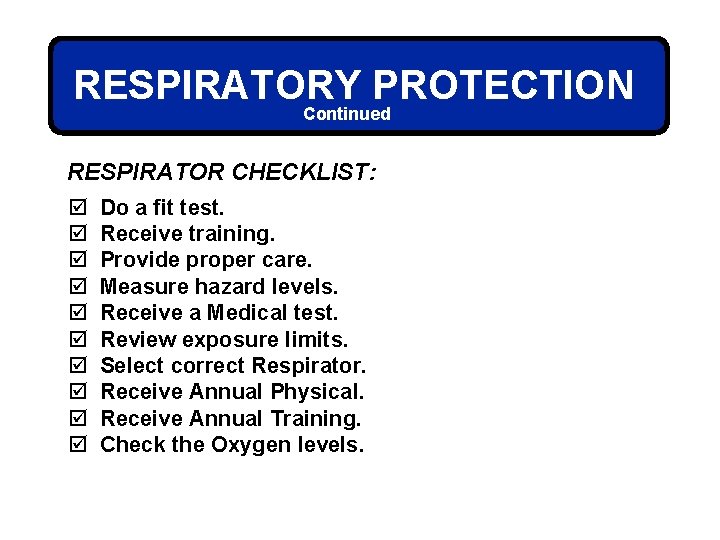 RESPIRATORY PROTECTION
Continued

RESPIRATOR CHECKLIST:

☑ Do a fit test.
☑ Receive training.
☑ Provide proper care.
☑ Measure hazard levels.
☑ Receive a Medical test.
☑ Review exposure limits.
☑ Select correct Respirator.
☑ Receive Annual Physical.
☑ Receive Annual Training.
☑ Check the Oxygen levels.